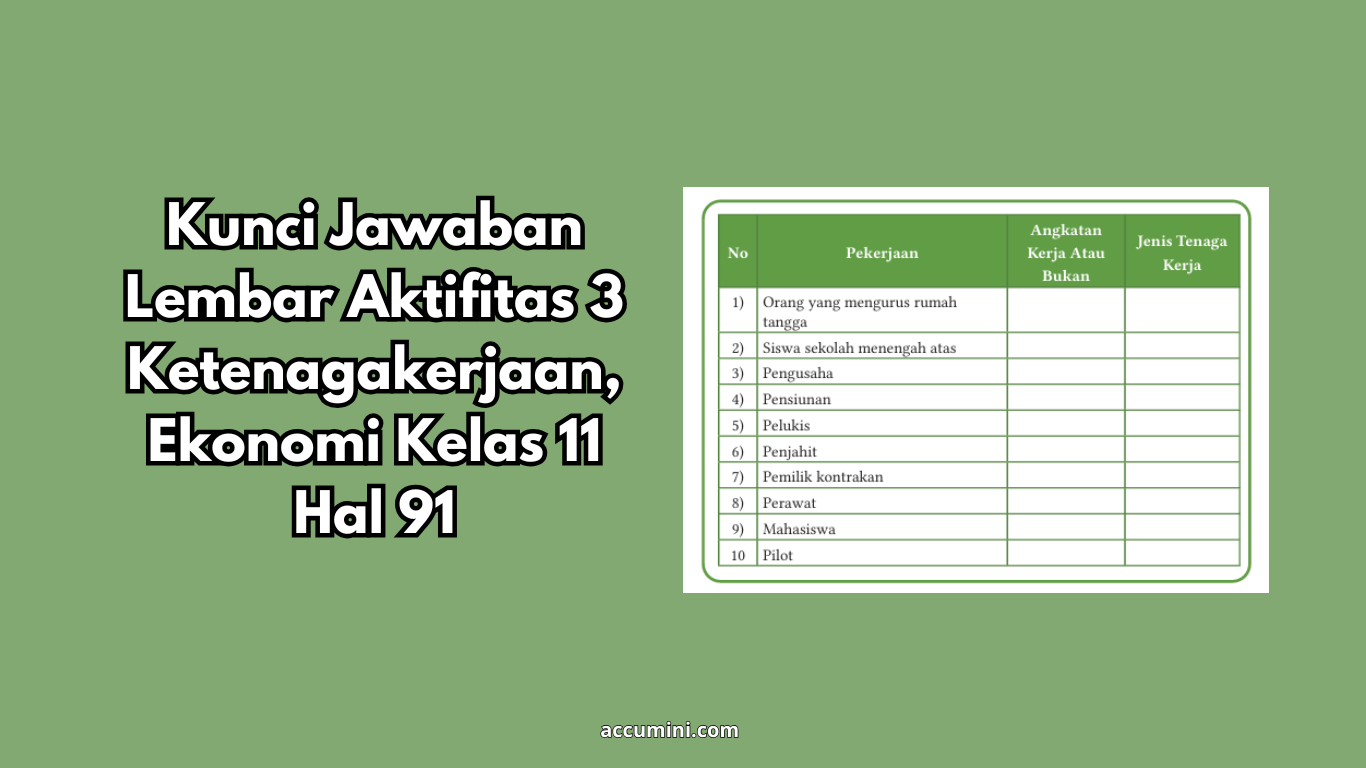 Kunci Jawaban Lembar Aktifitas 3 Ketenagakerjaan, Ekonomi Kelas 11 Hal 91

| No | Pekerjaan | Angkatan Kerja Atau Bukan | Jenis Tenaga Kerja |
|---|---|---|---|
| 1) | Orang yang mengurus rumah tangga | | |
| 2) | Siswa sekolah menengah atas | | |
| 3) | Pengusaha | | |
| 4) | Pensiunan | | |
| 5) | Pelukis | | |
| 6) | Penjahit | | |
| 7) | Pemilik kontrakan | | |
| 8) | Perawat | | |
| 9) | Mahasiswa | | |
| 10 | Pilot | | |

accumini.com